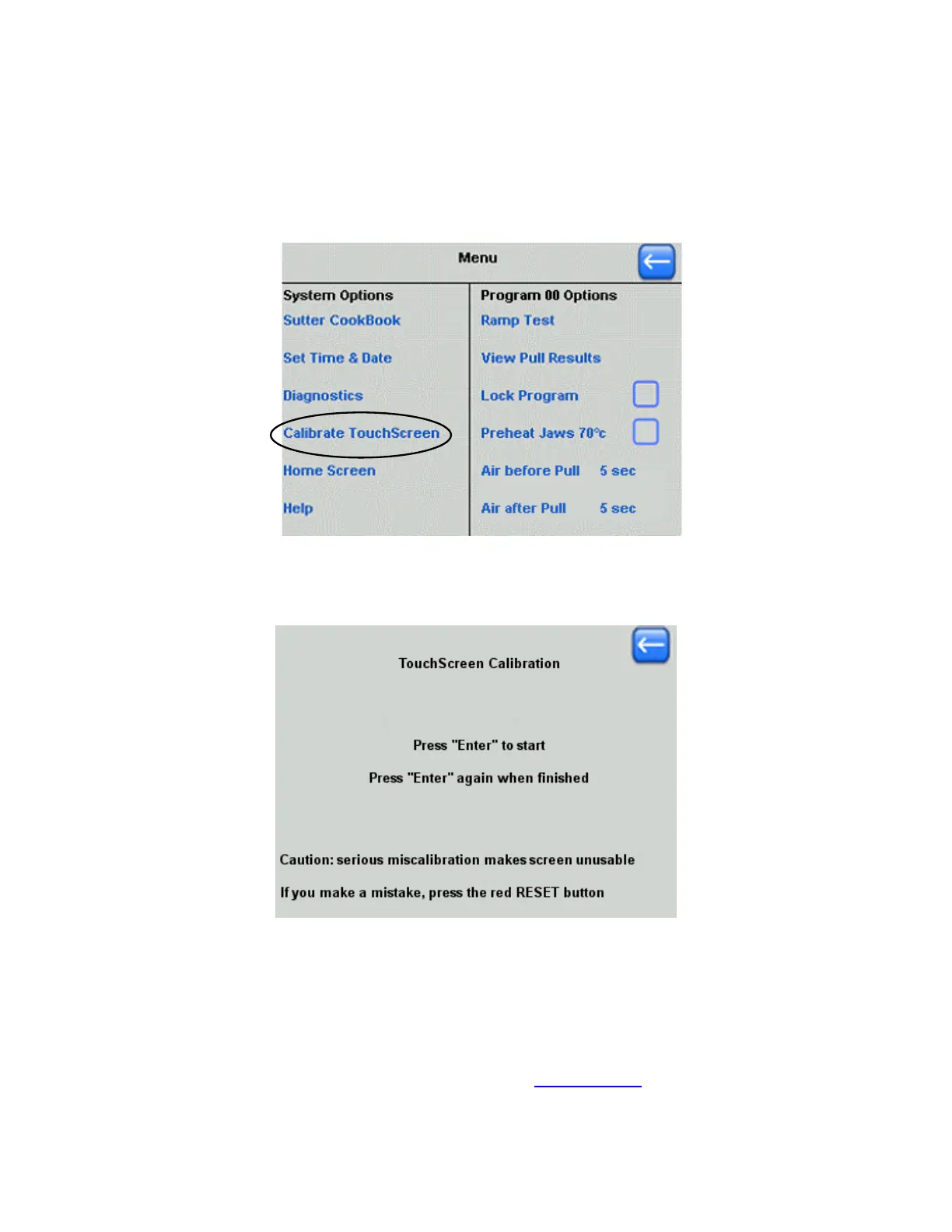 Menu

System Options
Sutter CookBook
Set Time & Date
Diagnostics
Calibrate TouchScreen
Home Screen
Help

Program 00 Options
Ramp Test
View Pull Results
Lock Program ☐
Preheat Jaws 70°c ☐
Air before Pull 5 sec
Air after Pull 5 sec

TouchScreen Calibration

Press "Enter" to start

Press "Enter" again when finished

Caution: serious miscalibration makes screen unusable

If you make a mistake, press the red RESET button